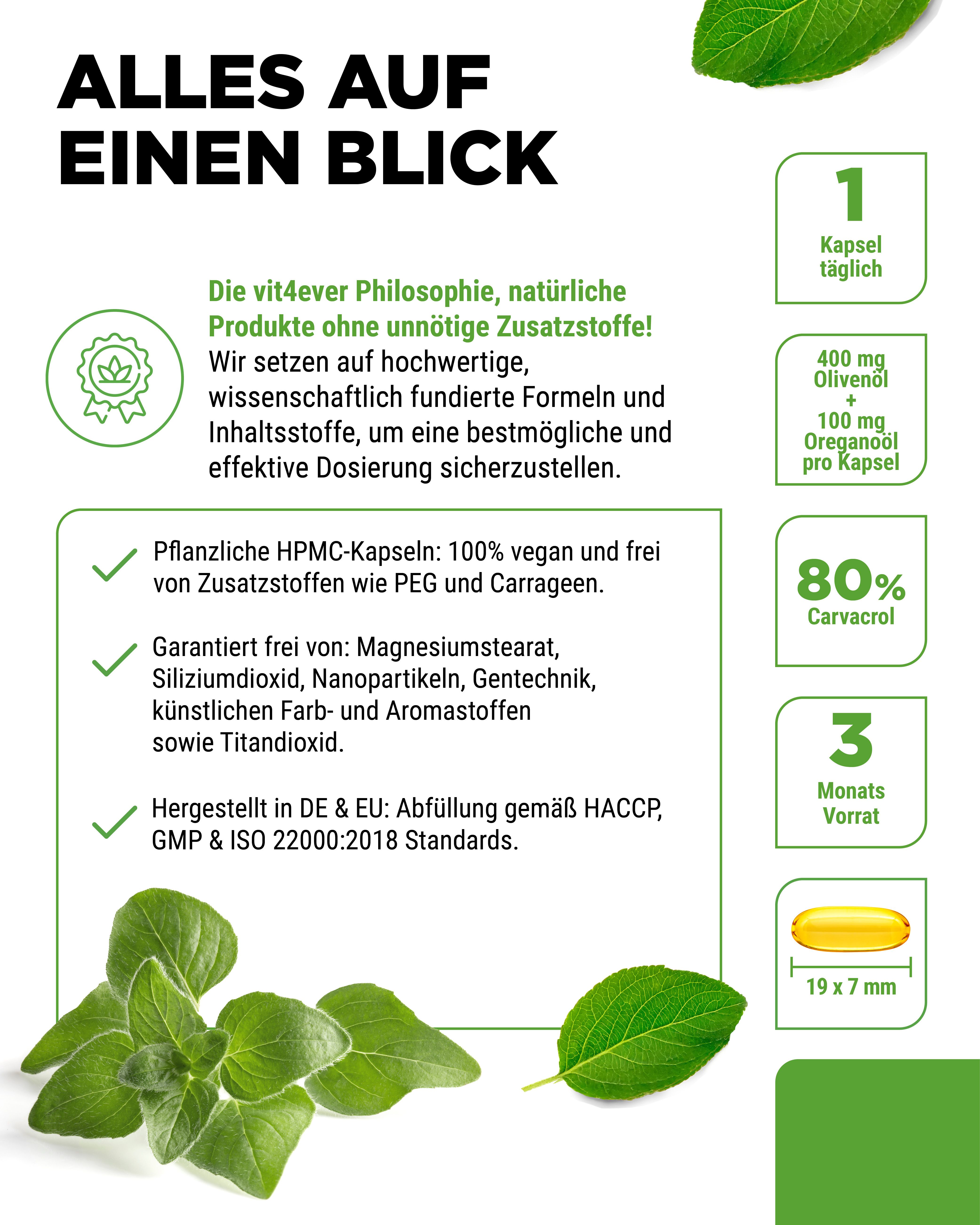 ALLES AUF EINEN BLICK

Die vit4ever Philosophie, natürliche Produkte ohne unnötige Zusatzstoffe!
Wir setzen auf hochwertige, wissenschaftlich fundierte Formeln und Inhaltsstoffe, um eine bestmögliche und effektive Dosierung sicherzustellen.

Pflanzliche HPMC-Kapseln: 100% vegan und frei von Zusatzstoffen wie PEG und Carrageen.

Garantiert frei von: Magnesiumstearat, Siliziumdioxid, Nanopartikeln, Gentechnik, künstlichen Farb- und Aromastoffen sowie Titandioxid.

Hergestellt in DE & EU: Abfüllung gemäß HACCP, GMP & ISO 22000:2018 Standards.

1
Kapsel täglich

400 mg Olivenöl + 100 mg Oreganoöl pro Kapsel

80%
Carvacrol

3
Monats Vorrat

19 x 7 mm